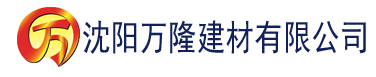 万 沈阳万隆建材有限公司